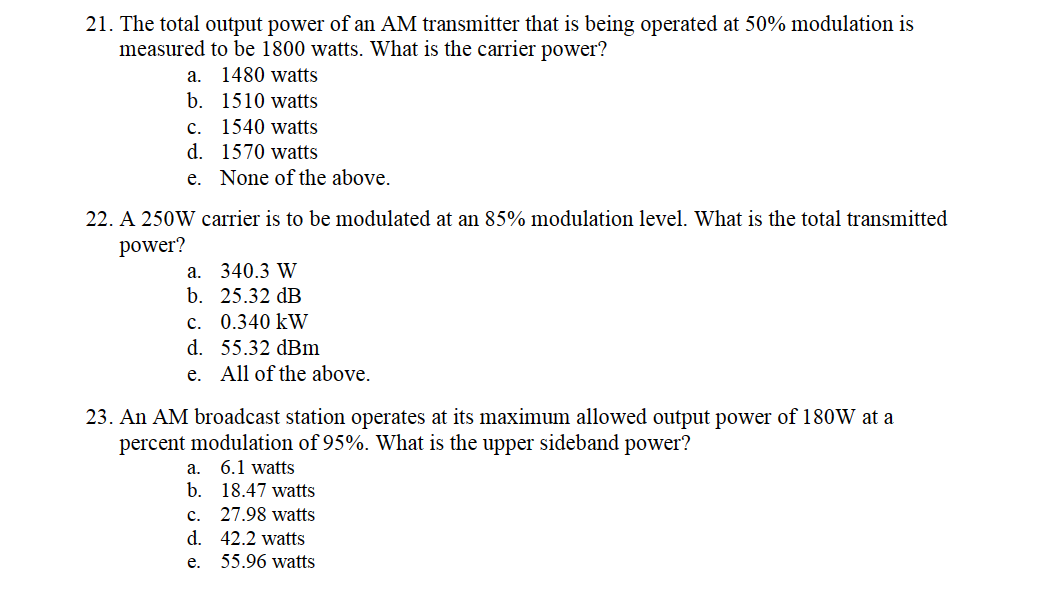 21. The total output power of an AM transmitter that is being operated at 50% modulation is measured to be 1800 watts. What is the carrier power?
a. 1480 watts
b. 1510 watts
c. 1540 watts
d. 1570 watts
e. None of the above.

22. A 250W carrier is to be modulated at an 85% modulation level. What is the total transmitted power?
a. 340.3 W
b. 25.32 dB
c. 0.340 kW
d. 55.32 dBm
e. All of the above.

23. An AM broadcast station operates at its maximum allowed output power of 180W at a percent modulation of 95%. What is the upper sideband power?
a. 6.1 watts
b. 18.47 watts
c. 27.98 watts
d. 42.2 watts
e. 55.96 watts